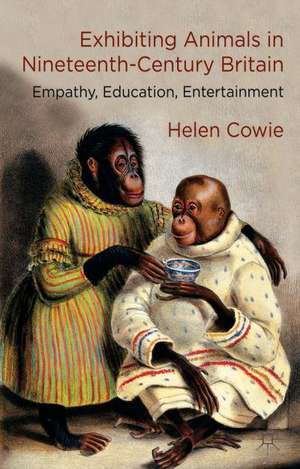 Exhibiting Animals in Nineteenth-Century Britain

Empathy, Education, Entertainment

Helen Cowie